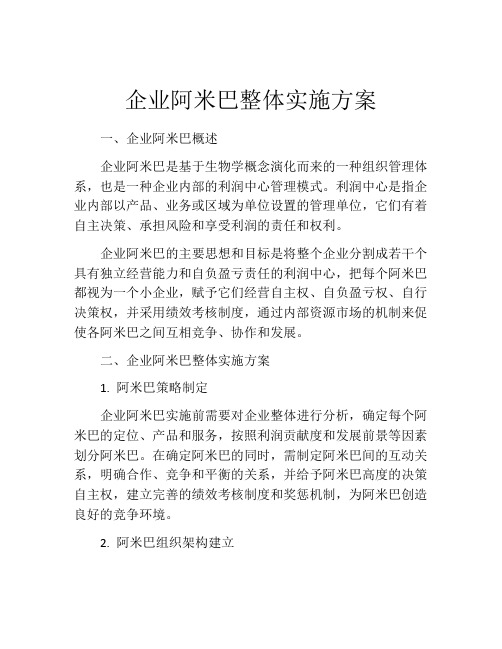 企业阿米巴整体实施方案

一、企业阿米巴概述

企业阿米巴是基于生物学概念演化而来的一种组织管理体系，也是一种企业内部的利润中心管理模式。利润中心是指企业内部以产品、业务或区域为单位设置的管理单位，它们有着自主决策、承担风险和享受利润的责任和权利。

企业阿米巴的主要思想和目标是将整个企业分割成若干个具有独立经营能力和自负盈亏责任的利润中心，把每个阿米巴都视为一个小企业，赋予它们经营自主权、自负盈亏权、自行决策权，并采用绩效考核制度，通过内部资源市场的机制来促使各阿米巴之间互相竞争、协作和发展。

二、企业阿米巴整体实施方案

1. 阿米巴策略制定

企业阿米巴实施前需要对企业整体进行分析，确定每个阿米巴的定位、产品和服务，按照利润贡献度和发展前景等因素划分阿米巴。在确定阿米巴的同时，需制定阿米巴间的互动关系，明确合作、竞争和平衡的关系，并给予阿米巴高度的决策自主权，建立完善的绩效考核制度和奖惩机制，为阿米巴创造良好的竞争环境。

2. 阿米巴组织架构建立